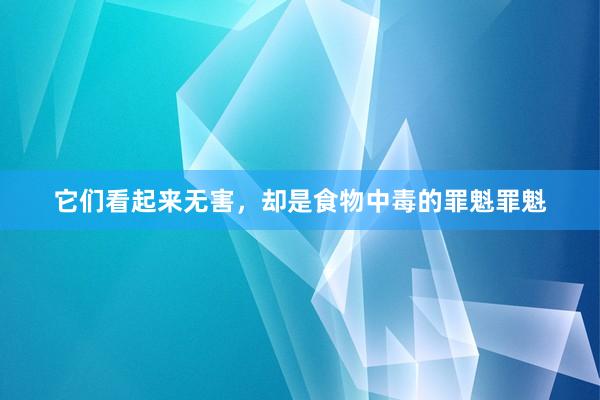 它们看起来无害，却是食物中毒的罪魁罪魁